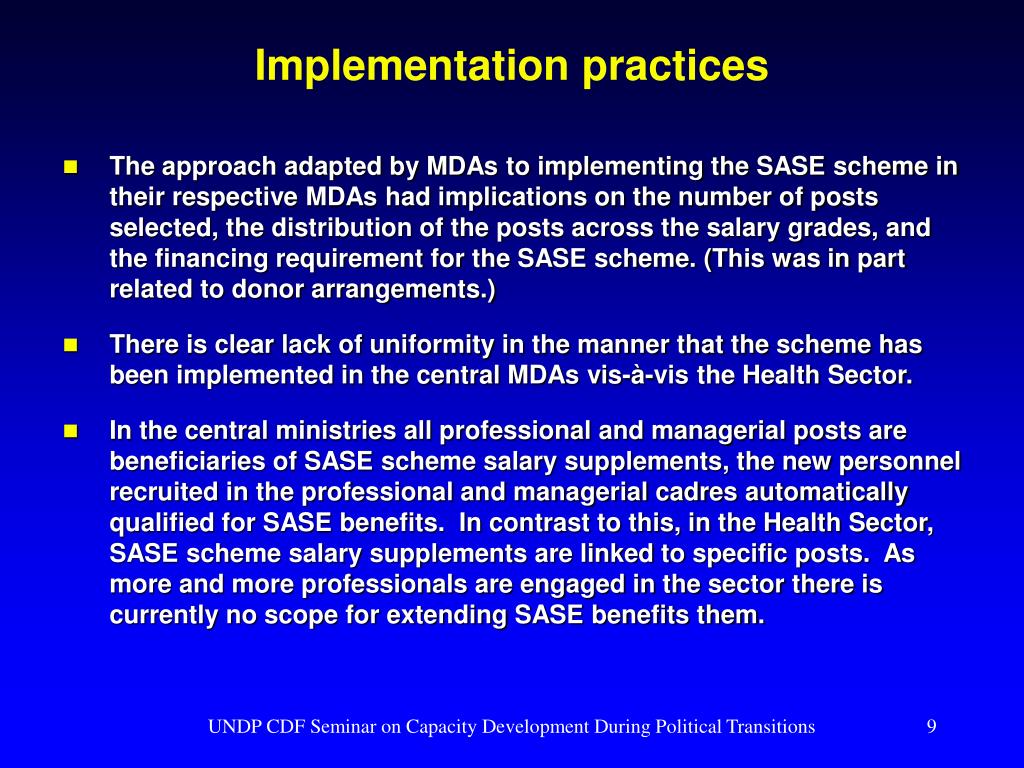 Implementation practices

The approach adapted by MDAs to implementing the SASE scheme in their respective MDAs had implications on the number of posts selected, the distribution of the posts across the salary grades, and the financing requirement for the SASE scheme. (This was in part related to donor arrangements.)

There is clear lack of uniformity in the manner that the scheme has been implemented in the central MDAs vis-à-vis the Health Sector.

In the central ministries all professional and managerial posts are beneficiaries of SASE scheme salary supplements, the new personnel recruited in the professional and managerial cadres automatically qualified for SASE benefits. In contrast to this, in the Health Sector, SASE scheme salary supplements are linked to specific posts. As more and more professionals are engaged in the sector there is currently no scope for extending SASE benefits them.

UNDP CDF Seminar on Capacity Development During Political Transitions

9